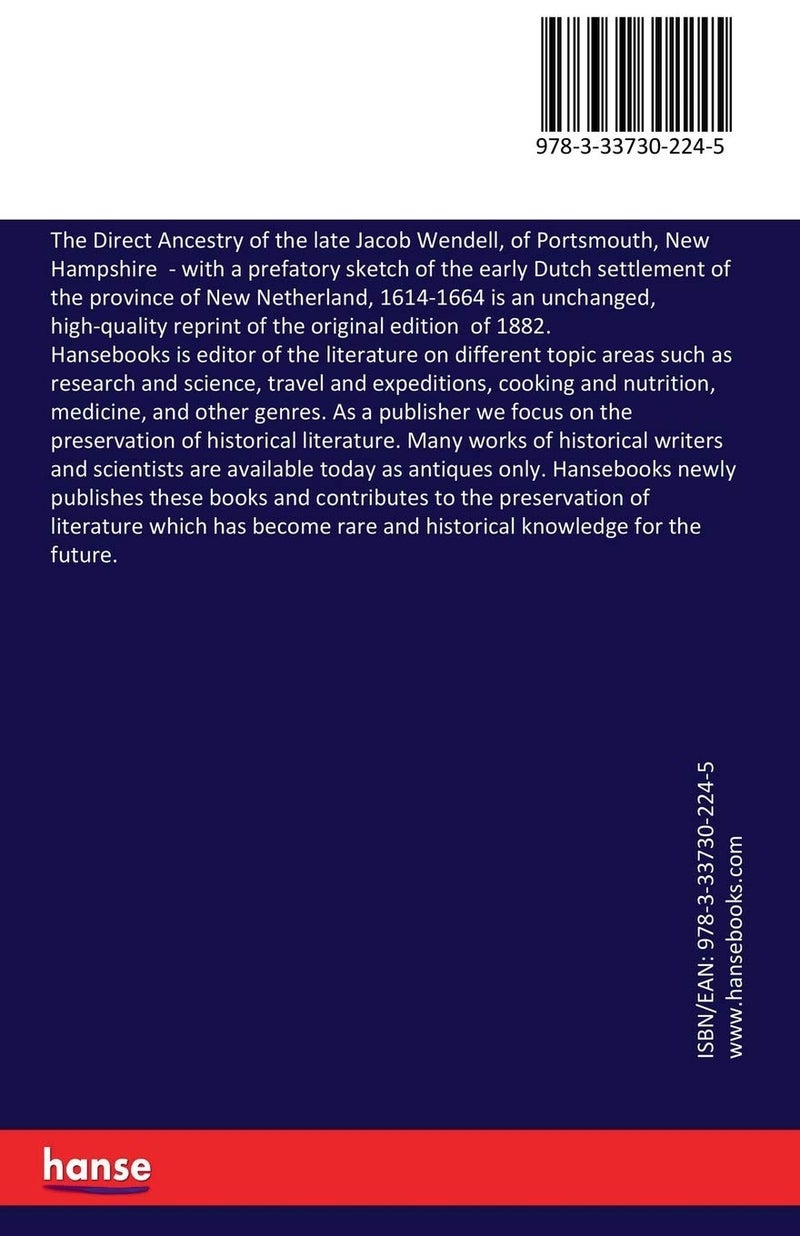 978-3-33730-224-5

The Direct Ancestry of the late Jacob Wendell, of Portsmouth, New Hampshire - with a prefatory sketch of the early Dutch settlement of the province of New Netherland, 1614-1664 is an unchanged, high-quality reprint of the original edition of 1882.
Hansebooks is editor of the literature on different topic areas such as research and science, travel and expeditions, cooking and nutrition, medicine, and other genres. As a publisher we focus on the preservation of historical literature. Many works of historical writers and scientists are available today as antiques only. Hansebooks newly publishes these books and contributes to the preservation of literature which has become rare and historical knowledge for the future.

ISBN/EAN: 978-3-33730-224-5
www.hansebooks.com

hanse